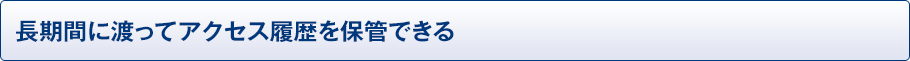 長期間に渡ってアクセス履歴を保管できる